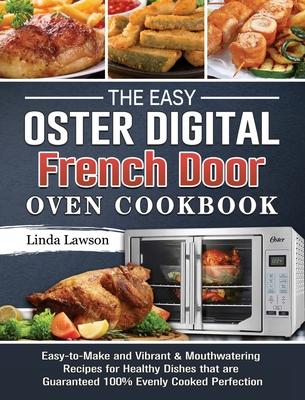 THE EASY
OSTER DIGITAL
French Door
OVEN COOKBOOK

Linda Lawson

Oster

Easy-to-Make and Vibrant & Mouthwatering Recipes for Healthy Dishes that are Guaranteed 100% Evenly Cooked Perfection